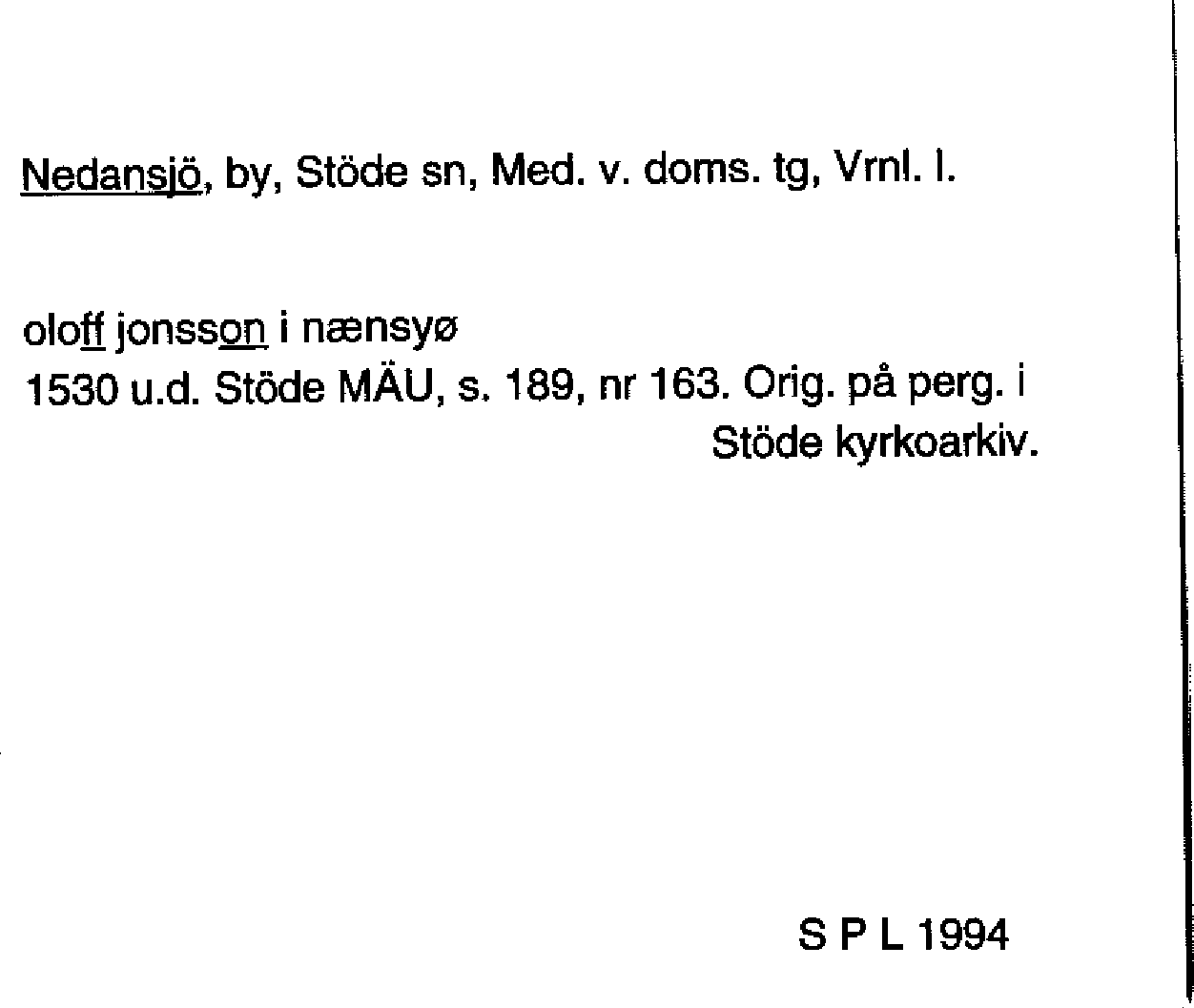 Nedansjö, by, Stöde sn, Med. v. doms. tg, Vrnl. l.

oloff jonsson i nænsyø
1530 u.d. Stöde MÄU, s. 189, nr 163. Orig. på perg. i Stöde kyrkoarkiv.

S P L 1994